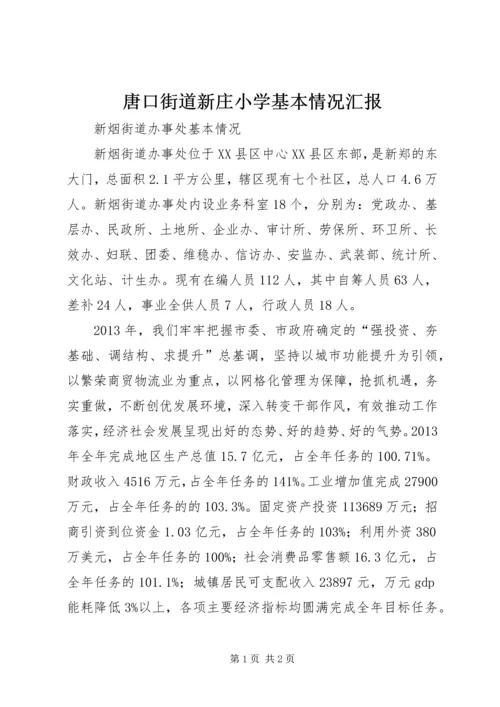 唐口街道新庄小学基本情况汇报

新烟街道办事处基本情况

新烟街道办事处位于XX县区中心XX县区东部，是新郑的东大门，总面积2.1平方公里，辖区现有七个社区，总人口4.6万人。新烟街道办事处内设业务科室18个，分别为：党政办、基层办、民政所、土地所、企业办、审计所、劳保所、环卫所、长效办、妇联、团委、维稳办、信访办、安监办、武装部、统计所、文化站、计生办。现有在编人员112人，其中自筹人员63人，差补24人，事业全供人员7人，行政人员18人。

2013年，我们牢牢把握市委、市政府确定的“强投资、夯基础、调结构、求提升”总基调，坚持以城市功能提升为引领，以繁荣商贸物流业为重点，以网格化管理为保障，抢抓机遇，务实重做，不断创优发展环境，深入转变干部作风，有效推动工作落实，经济社会发展呈现出好的态势、好的趋势、好的气势。2013年全年完成地区生产总值15.7亿元，占全年任务的100.71%。财政收入4516万元，占全年任务的141%。工业增加值完成27900万元，占全年任务的的103.3%。固定资产投资113689万元；招商引资到位资金1.03亿元，占全年任务的103%；利用外资380万美元，占全年任务的100%；社会消费品零售额16.3亿元，占全年任务的101.1%；城镇居民可支配收入23897元，万元gdp能耗降低3%以上，各项主要经济指标均圆满完成全年目标任务。

第1页 共2页